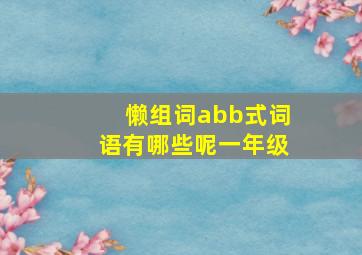 懒组词abb式词语有哪些呢一年级